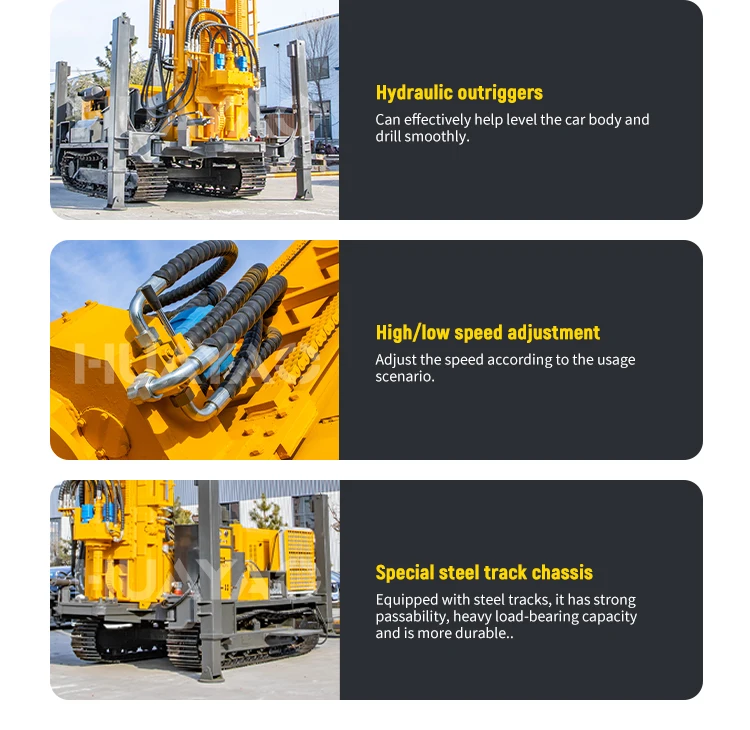 Hydraulic outriggers
Can effectively help level the car body and drill smoothly.

HUAYAO

High/low speed adjustment
Adjust the speed according to the usage scenario.

HUAYAO

Special steel track chassis
Equipped with steel tracks, it has strong passability, heavy load-bearing capacity and is more durable..